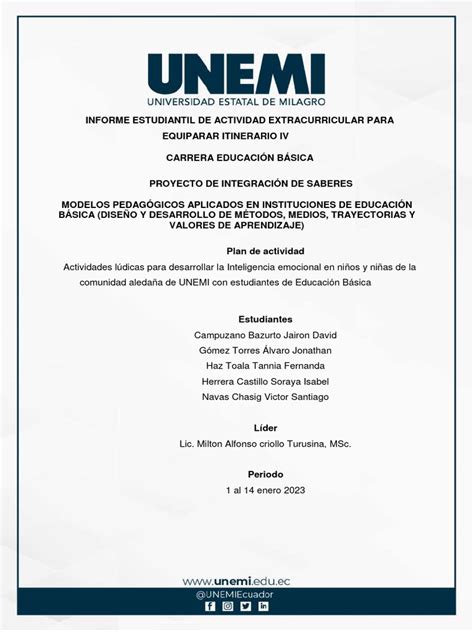 UNEMI
UNIVERSIDAD ESTATAL DE MILAGRO

INFORME ESTUDIANTIL DE ACTIVIDAD EXTRACURRICULAR PARA EQUIPARAR ITINERARIO IV

CARRERA EDUCACIÓN BÁSICA

PROYECTO DE INTEGRACIÓN DE SABERES

MODELOS PEDAGÓGICOS APLICADOS EN INSTITUCIONES DE EDUCACIÓN BÁSICA (DISEÑO Y DESARROLLO DE MÉTODOS, MEDIOS, TRAYECTORIAS Y VALORES DE APRENDIZAJE)

Plan de actividad

Actividades lúdicas para desarrollar la Inteligencia emocional en niños y niñas de la comunidad aledaña de UNEMI con estudiantes de Educación Básica

Estudiantes

Campuzano Bazurto Jairon David

Gómez Torres Álvaro Jonathan

Haz Toala Tannia Fernanda

Herrera Castillo Soraya Isabel

Navas Chasig Victor Santiago

Líder

Lic. Milton Alfonso criollo Turusina, MSc.

Periodo

1 al 14 enero 2023

www.unemi.edu.ec
@UNEMIEcuador